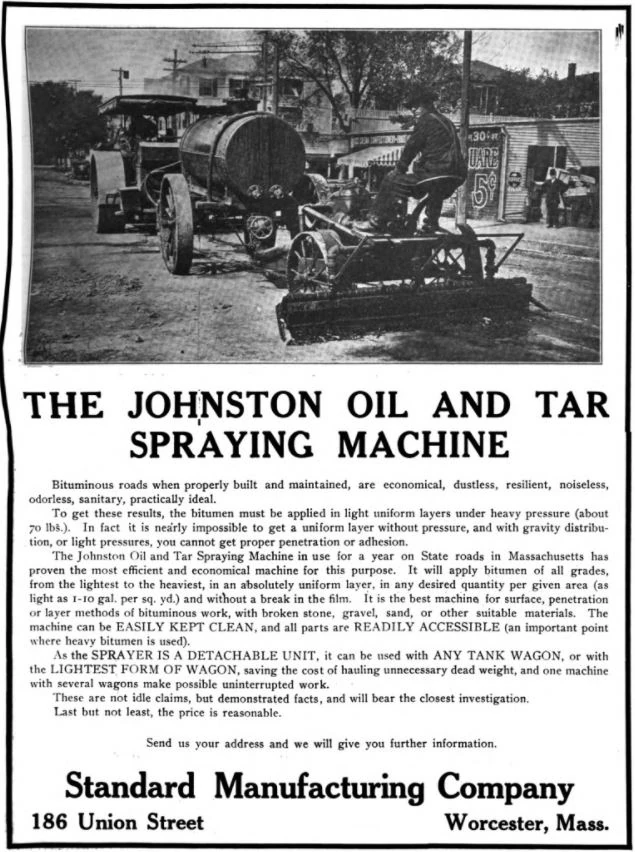 30 UARE 5¢

THE JOHNSTON OIL AND TAR SPRAYING MACHINE

Bituminous roads when properly built and maintained, are economical, dustless, resilient, noiseless, odorless, sanitary, practically ideal.

To get these results, the bitumen must be applied in light uniform layers under heavy pressure (about 70 lbs.). In fact it is nearly impossible to get a uniform layer without pressure, and with gravity distribution, or light pressures, you cannot get proper penetration or adhesion.

The Johnston Oil and Tar Spraying Machine in use for a year on State roads in Massachusetts has proven the most efficient and economical machine for this purpose. It will apply bitumen of all grades, from the lightest to the heaviest, in an absolutely uniform layer, in any desired quantity per given area (as light as 1-10 gal. per sq. yd.) and without a break in the film. It is the best machine for surface, penetration or layer methods of bituminous work, with broken stone, gravel, sand, or other suitable materials. The machine can be EASILY KEPT CLEAN, and all parts are READILY ACCESSIBLE (an important point where heavy bitumen is used).

As the SPRAYER IS A DETACHABLE UNIT, it can be used with ANY TANK WAGON, or with the LIGHTEST FORM OF WAGON, saving the cost of hauling unnecessary dead weight, and one machine with several wagons make possible uninterrupted work.

These are not idle claims, but demonstrated facts, and will bear the closest investigation.

Last but not least, the price is reasonable.

Send us your address and we will give you further information.

Standard Manufacturing Company

186 Union Street

Worcester, Mass.